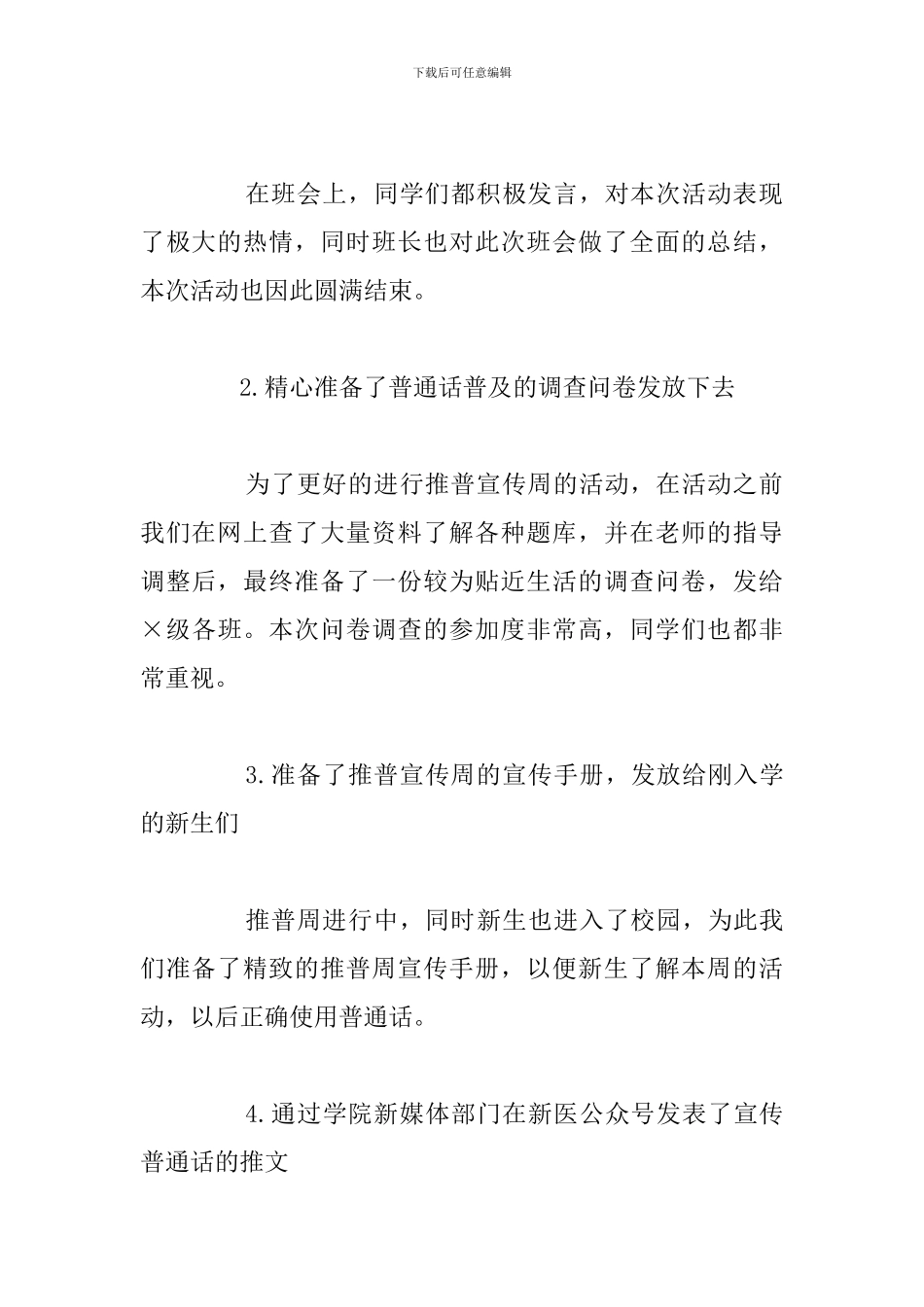 下载后可任意编辑

在班会上，同学们都积极发言，对本次活动表现了极大的热情，同时班长也对此次班会做了全面的总结，本次活动也因此圆满结束。

2.精心准备了普通话普及的调查问卷发放下去

为了更好的进行推普宣传周的活动，在活动之前我们在网上查了大量资料了解各种题库，并在老师的指导调整后，最终准备了一份较为贴近生活的调查问卷，发给×级各班。本次问卷调查的参加度非常高，同学们也都非常重视。

3.准备了推普宣传周的宣传手册，发放给刚入学的新生们

推普周进行中，同时新生也进入了校园，为此我们准备了精致的推普周宣传手册，以便新生了解本周的活动，以后正确使用普通话。

4.通过学院新媒体部门在新医公众号发表了宣传普通话的推文